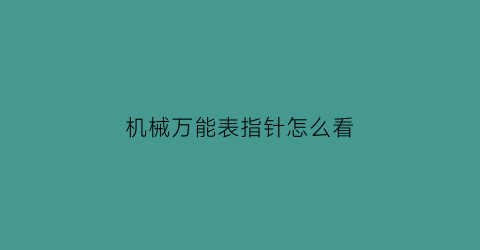 机械万能表指针怎么看